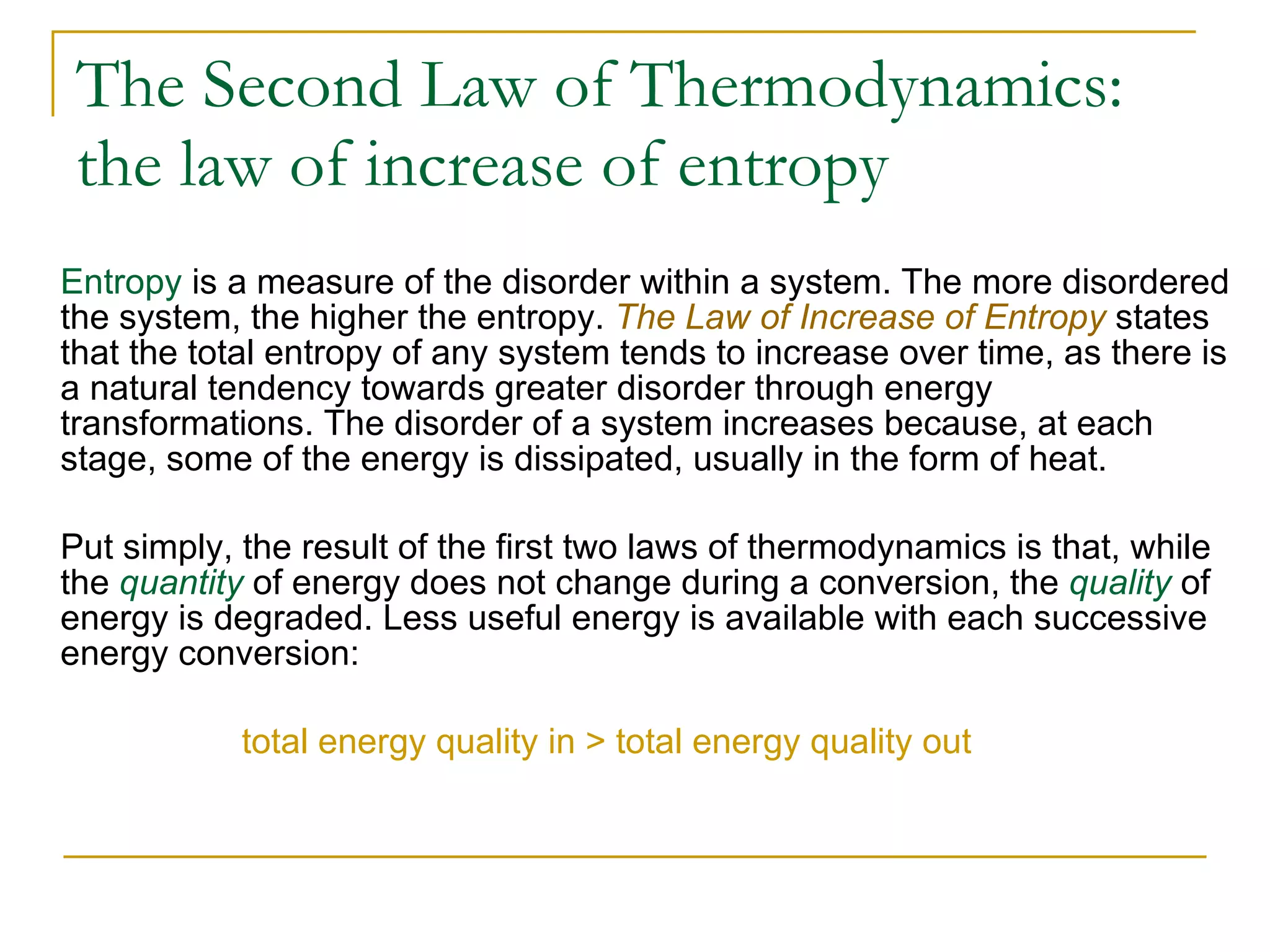 The Second Law of Thermodynamics: the law of increase of entropy

Entropy is a measure of the disorder within a system. The more disordered the system, the higher the entropy. The Law of Increase of Entropy states that the total entropy of any system tends to increase over time, as there is a natural tendency towards greater disorder through energy transformations. The disorder of a system increases because, at each stage, some of the energy is dissipated, usually in the form of heat.

Put simply, the result of the first two laws of thermodynamics is that, while the quantity of energy does not change during a conversion, the quality of energy is degraded. Less useful energy is available with each successive energy conversion:

total energy quality in > total energy quality out